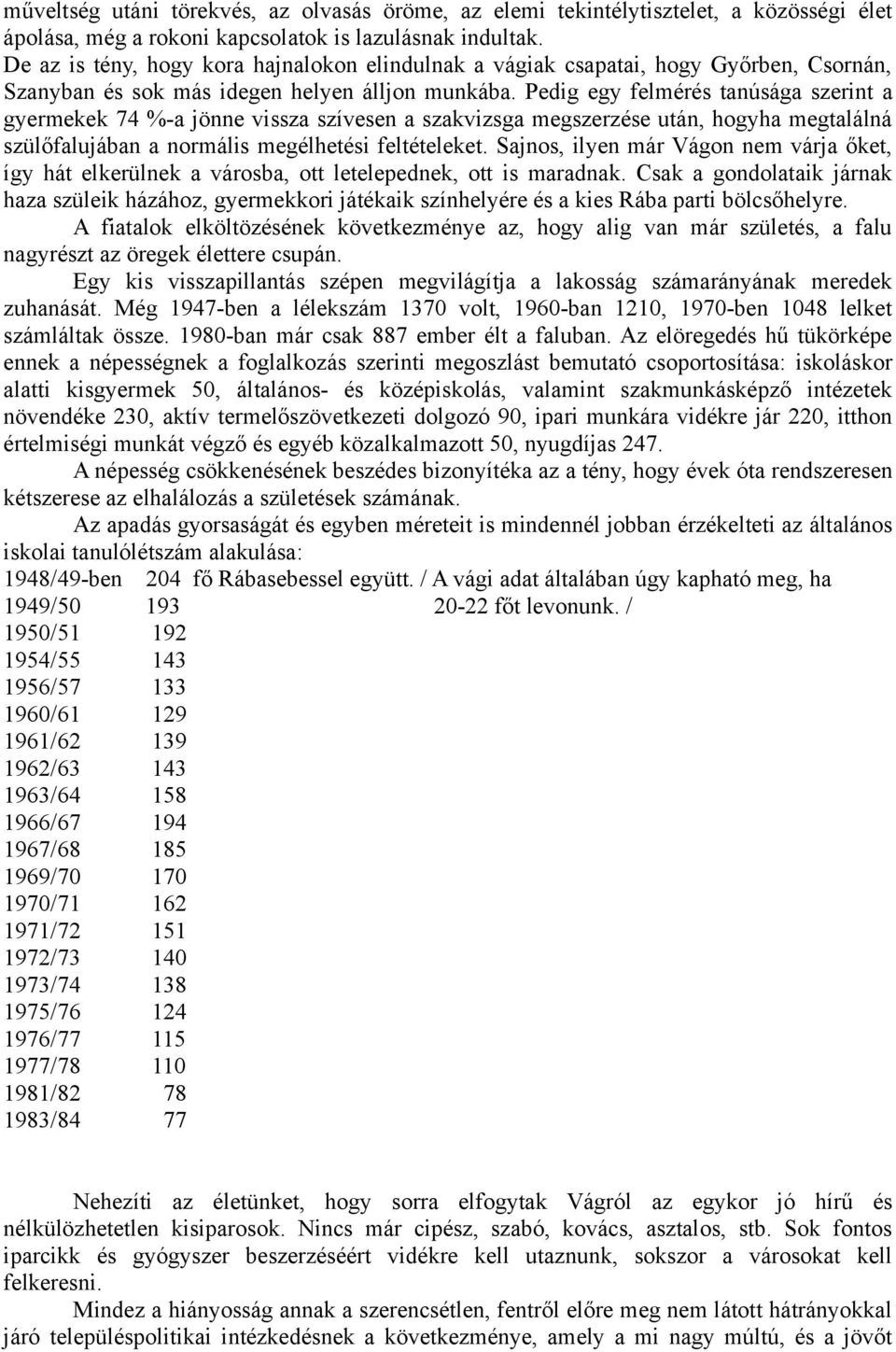 műveltség utáni törekvés, az olvasás öröme, az elemi tekintélytisztelet, a közösségi élet ápolása, még a rokoni kapcsolatok is lazulásnak indultak. De az is tény, hogy kora hajnalokon elindulnak a vágiak csapatai, hogy Győrben, Csornán, Szanyban és sok más idegen helyen álljon munkába. Pedig egy felmérés tanúsága szerint a gyermekek 74 %-a jönne vissza szívesen a szakvizsga megszerzése után, hogyha megtalálná szülőfalujában a normális megélhetési feltételeket. Sajnos, ilyen már Vágon nem várja őket, így hát elkerülnek a városba, ott letelepednek, ott is maradnak. Csak a gondolataik járnak haza szüleik házához, gyermekkori játékaik színhelyére és a kies Rába parti bölcsőhelyre.

A fiatalok elköltözésének következménye az, hogy alig van már születés, a falu nagyrészt az öregek élettere csupán.

Egy kis visszapillantás szépen megvilágítja a lakosság számarányának meredek zuhanását. Még 1947-ben a lélekszám 1370 volt, 1960-ban 1210, 1970-ben 1048 lelket számláltak össze. 1980-ban már csak 887 ember élt a faluban. Az elöregedés hű tükörképe ennek a népességnek a foglalkozás szerinti megoszlást bemutató csoportosítása: iskoláskor alatti kisgyermek 50, általános- és középiskolás, valamint szakmunkásképző intézetek növendéke 230, aktív termelőszövetkezeti dolgozó 90, ipari munkára vidékre jár 220, itthon értelmiségi munkát végző és egyéb közalkalmazott 50, nyugdíjas 247.

A népesség csökkenésének beszédes bizonyítéka az a tény, hogy évek óta rendszeresen kétszerese az elhalálozás a születések számának.

Az apadás gyorsaságát és egyben méreteit is mindennél jobban érzékelteti az általános iskolai tanulólétszám alakulása:

1948/49-ben 204 fő Rábasebessel együtt. / A vági adat általában úgy kapható meg, ha
1949/50 193 20-22 főt levonunk. /
1950/51 192
1954/55 143
1956/57 133
1960/61 129
1961/62 139
1962/63 143
1963/64 158
1966/67 194
1967/68 185
1969/70 170
1970/71 162
1971/72 151
1972/73 140
1973/74 138
1975/76 124
1976/77 115
1977/78 110
1981/82 78
1983/84 77

Nehezíti az életünket, hogy sorra elfogytak Vágról az egykor jó hírű és nélkülözhetetlen kisiparosok. Nincs már cipész, szabó, kovács, asztalos, stb. Sok fontos iparcikk és gyógyszer beszerzéséért vidékre kell utaznunk, sokszor a városokat kell felkeresni.

Mindez a hiányosság annak a szerencsétlen, fentről előre meg nem látott hátrányokkal járó településpolitikai intézkedésnek a következménye, amely a mi nagy múltú, és a jövőt